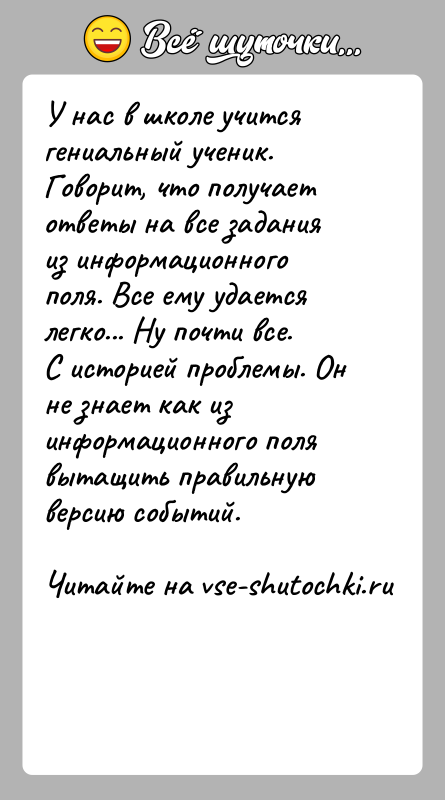 Всё шуточки...

У нас в школе учится гениальный ученик. Говорит, что получает ответы на все задания из информационного поля. Все ему удается легко... Ну почти все. С историей проблемы. Он не знает как из информационного поля вытащить правильную версию событий.

Читайте на vse-shutochki.ru